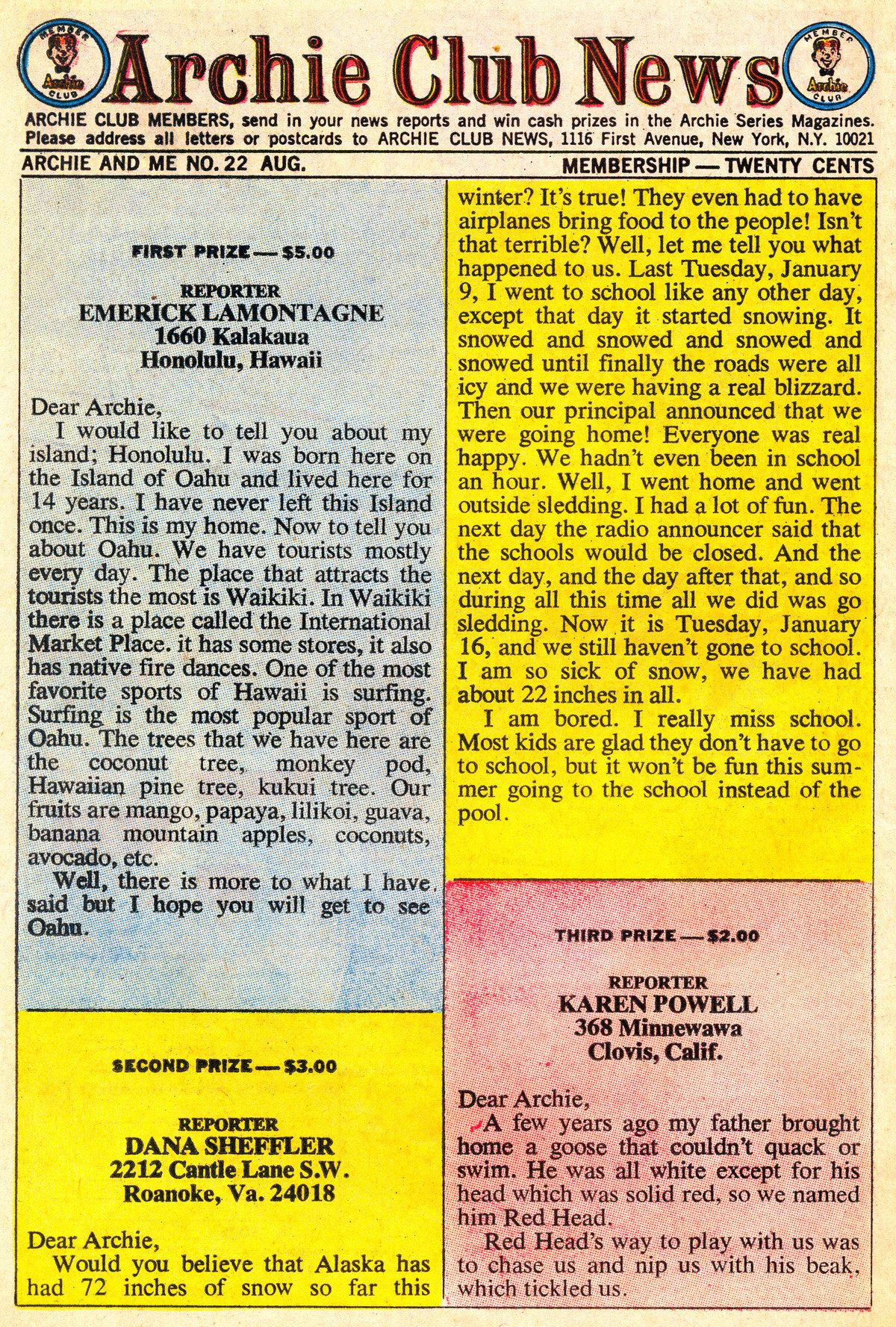 MEMBER Archie CLUB

Archie Club News

MEMBER Archie CLUB

ARCHIE CLUB MEMBERS, send in your news reports and win cash prizes in the Archie Series Magazines. Please address all letters or postcards to ARCHIE CLUB NEWS, 1116 First Avenue, New York, N.Y. 10021

ARCHIE AND ME NO. 22 AUG.

MEMBERSHIP — TWENTY CENTS

FIRST PRIZE — $5.00

REPORTER
EMERICK LAMONTAGNE
1660 Kalakaua
Honolulu, Hawaii

Dear Archie,

I would like to tell you about my island; Honolulu. I was born here on the Island of Oahu and lived here for 14 years. I have never left this Island once. This is my home. Now to tell you about Oahu. We have tourists mostly every day. The place that attracts the tourists the most is Waikiki. In Waikiki there is a place called the International Market Place. it has some stores, it also has native fire dances. One of the most favorite sports of Hawaii is surfing. Surfing is the most popular sport of Oahu. The trees that we have here are the coconut tree, monkey pod, Hawaiian pine tree, kukui tree. Our fruits are mango, papaya, lilikoi, guava, banana mountain apples, coconuts, avocado, etc.

Well, there is more to what I have said but I hope you will get to see Oahu.

SECOND PRIZE — $3.00

REPORTER
DANA SHEFFLER
2212 Cantle Lane S.W.
Roanoke, Va. 24018

Dear Archie,

Would you believe that Alaska has had 72 inches of snow so far this winter? It's true! They even had to have airplanes bring food to the people! Isn't that terrible? Well, let me tell you what happened to us. Last Tuesday, January 9, I went to school like any other day, except that day it started snowing. It snowed and snowed and snowed and snowed until finally the roads were all icy and we were having a real blizzard. Then our principal announced that we were going home! Everyone was real happy. We hadn't even been in school an hour. Well, I went home and went outside sledding. I had a lot of fun. The next day the radio announcer said that the schools would be closed. And the next day, and the day after that, and so during all this time all we did was go sledding. Now it is Tuesday, January 16, and we still haven't gone to school. I am so sick of snow, we have had about 22 inches in all.

I am bored. I really miss school. Most kids are glad they don't have to go to school, but it won't be fun this summer going to the school instead of the pool.

THIRD PRIZE — $2.00

REPORTER
KAREN POWELL
368 Minnewawa
Clovis, Calif.

Dear Archie,

A few years ago my father brought home a goose that couldn't quack or swim. He was all white except for his head which was solid red, so we named him Red Head.

Red Head's way to play with us was to chase us and nip us with his beak, which tickled us.